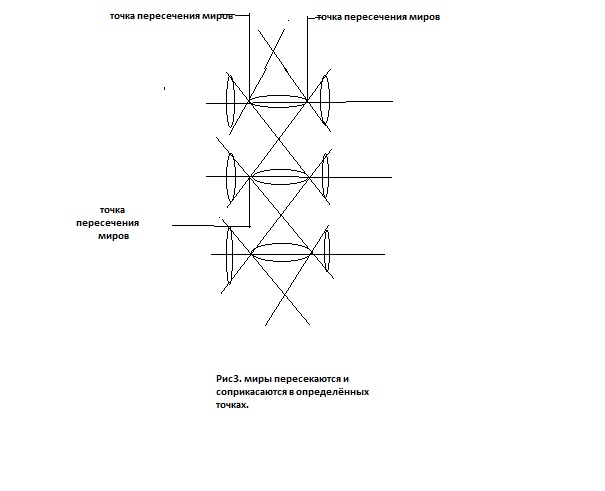 точка пересечения миров

точка пересечения миров

точка пересечения миров

Рис3. миры пересекаются и соприкасаются в определённых точках.